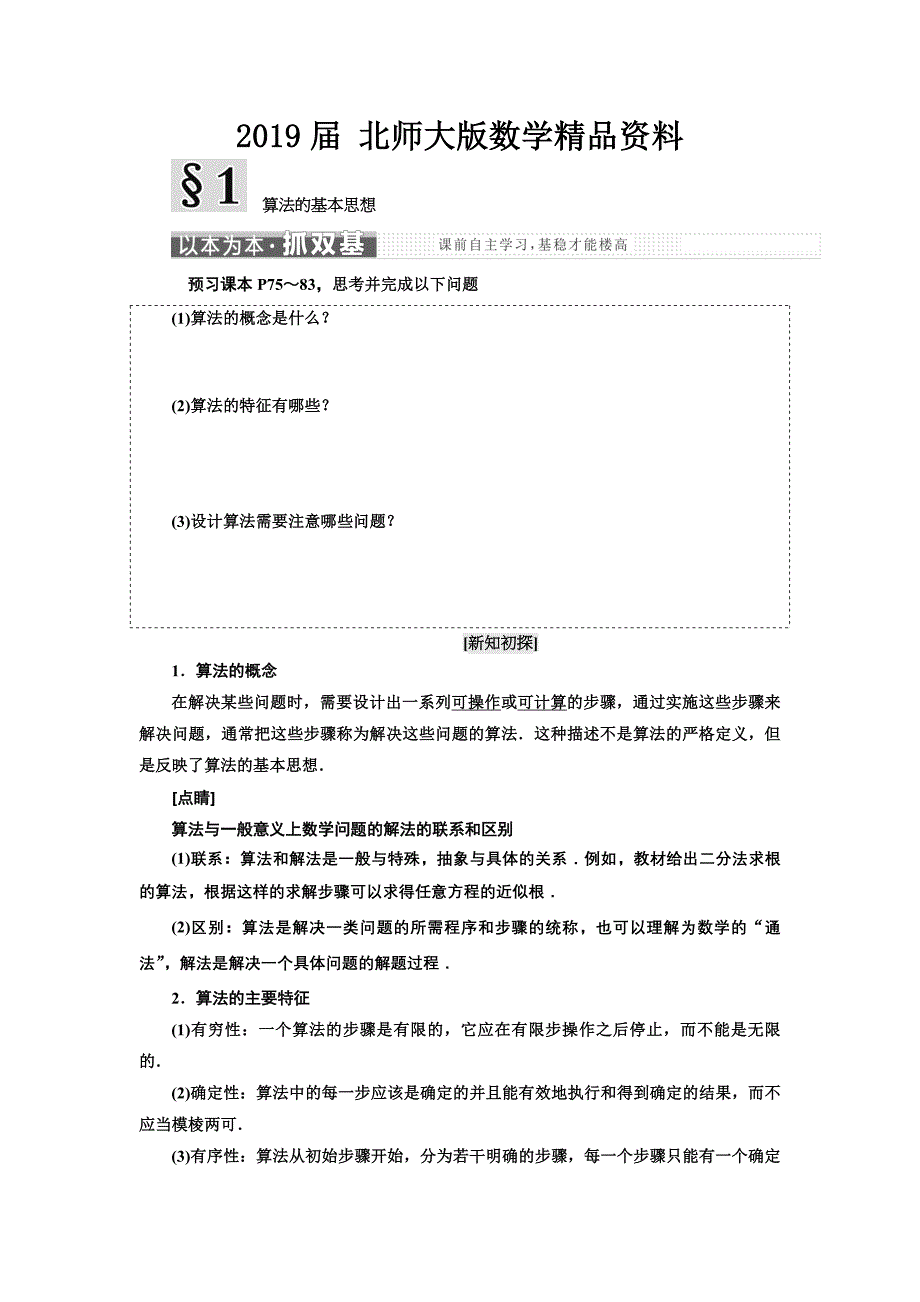 2019 届 北师大版数学精品资料

§1 算法的基本思想

以本为本·抓双基 课前自主学习，基稳才能楼高

预习课本 P75～83，思考并完成以下问题

(1)算法的概念是什么？

(2)算法的特征有哪些？

(3)设计算法需要注意哪些问题？

[新知初探]

1．算法的概念

在解决某些问题时，需要设计出一系列可操作或可计算的步骤，通过实施这些步骤来解决问题，通常把这些步骤称为解决这些问题的算法．这种描述不是算法的严格定义，但是反映了算法的基本思想．

[点睛]

算法与一般意义上数学问题的解法的联系和区别

(1)联系：算法和解法是一般与特殊，抽象与具体的关系．例如，教材给出二分法求根的算法，根据这样的求解步骤可以求得任意方程的近似根．

(2)区别：算法是解决一类问题的所需程序和步骤的统称，也可以理解为数学的“通法”，解法是解决一个具体问题的解题过程．

2．算法的主要特征

(1)有穷性：一个算法的步骤是有限的，它应在有限步操作之后停止，而不能是无限的．

(2)确定性：算法中的每一步应该是确定的并且能有效地执行和得到确定的结果，而不应当模棱两可．

(3)有序性：算法从初始步骤开始，分为若干明确的步骤，每一个步骤只能有一个确定